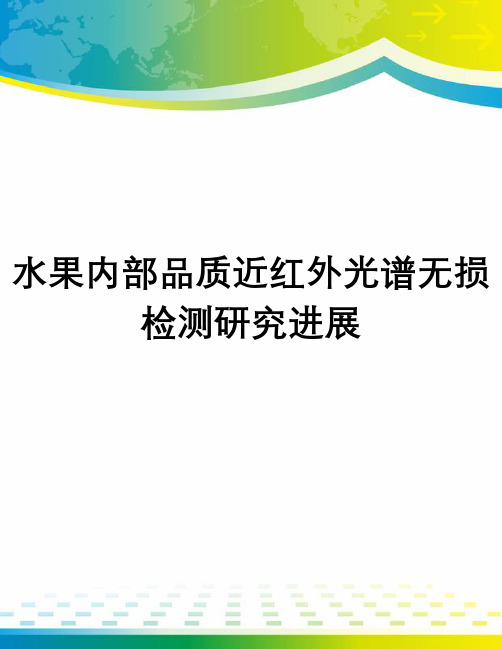 水果内部品质近红外光谱无损检测研究进展